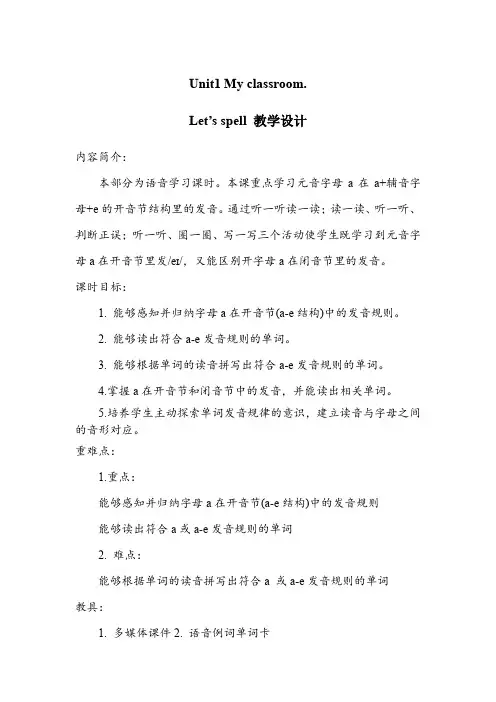 Unit1 My classroom.

Let's spell 教学设计

内容简介：

本部分为语音学习课时。本课重点学习元音字母 a 在 a+辅音字母+e 的开音节结构里的发音。通过听一听读一读；读一读、听一听、判断正误；听一听、圈一圈、写一写三个活动使学生既学习到元音字母 a 在开音节里发/eɪ/，又能区别开字母 a 在闭音节里的发音。

课时目标：

1. 能够感知并归纳字母 a 在开音节(a-e 结构)中的发音规则。

2. 能够读出符合 a-e 发音规则的单词。

3. 能够根据单词的读音拼写出符合 a-e 发音规则的单词。

4.掌握 a 在开音节和闭音节中的发音，并能读出相关单词。

5.培养学生主动探索单词发音规律的意识，建立读音与字母之间的音形对应。

重难点：

1.重点：

能够感知并归纳字母 a 在开音节(a-e 结构)中的发音规则

能够读出符合 a 或 a-e 发音规则的单词

2. 难点：

能够根据单词的读音拼写出符合 a 或 a-e 发音规则的单词

教具：

1. 多媒体课件 2. 语音例词单词卡